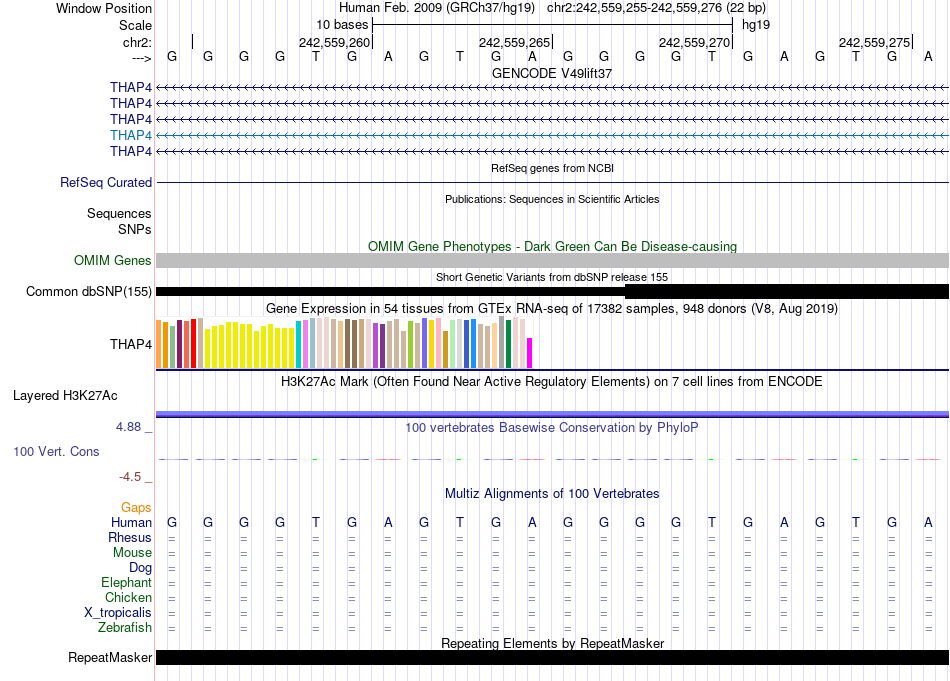 Window Position Human Feb. 2009 (GRCh37/hg19) chr2:242,559,255-242,559,276 (22 bp)
Scale 10 bases hg19
chr2: 242,559,260 242,559,265 242,559,270 242,559,275
---> G G G G T G A G T G A G G G G T G A G T G A
GENCODE V49lift37
THAP4
THAP4
THAP4
THAP4
THAP4
RefSeq genes from NCBI
RefSeq Curated
Publications: Sequences in Scientific Articles
Sequences
SNPs
OMIM Gene Phenotypes - Dark Green Can Be Disease-causing
OMIM Genes
Short Genetic Variants from dbSNP release 155
Common dbSNP(155)
Gene Expression in 54 tissues from GTEx RNA-seq of 17382 samples, 948 donors (V8, Aug 2019)
THAP4
H3K27Ac Mark (Often Found Near Active Regulatory Elements) on 7 cell lines from ENCODE
Layered H3K27Ac
4.88 _ 100 vertebrates Basewise Conservation by PhyloP
100 Vert. Cons
-4.5 _
Multiz Alignments of 100 Vertebrates
Gaps
Human G G G G T G A G T G A G G G G T G A G T G A
Rhesus = = = = = = = = = = = = = = = = = = = = = =
Mouse = = = = = = = = = = = = = = = = = = = = = =
Dog = = = = = = = = = = = = = = = = = = = = = =
Elephant = = = = = = = = = = = = = = = = = = = = = =
Chicken = = = = = = = = = = = = = = = = = = = = = =
X_tropicalis = = = = = = = = = = = = = = = = = = = = = =
Zebrafish = = = = = = = = = = = = = = = = = = = = = =
Repeating Elements by RepeatMasker
RepeatMasker